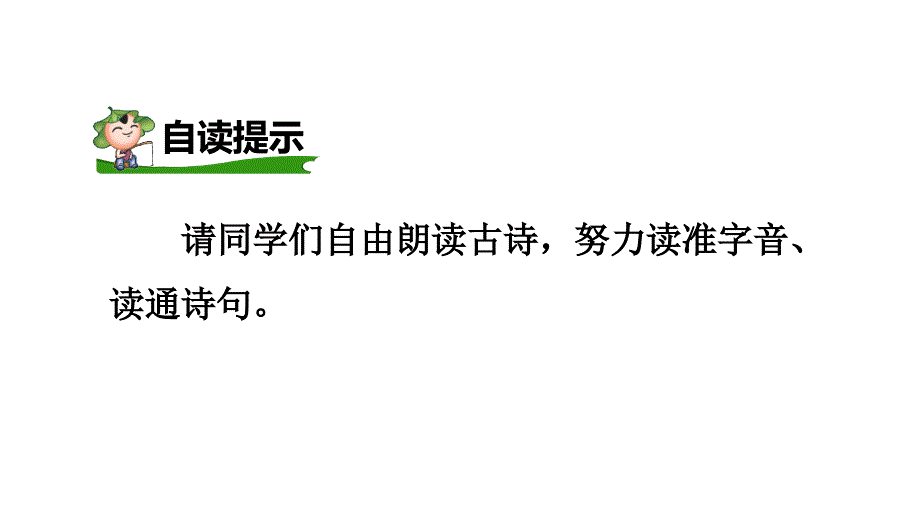 自读提示

请同学们自由朗读古诗，努力读准字音、读通诗句。